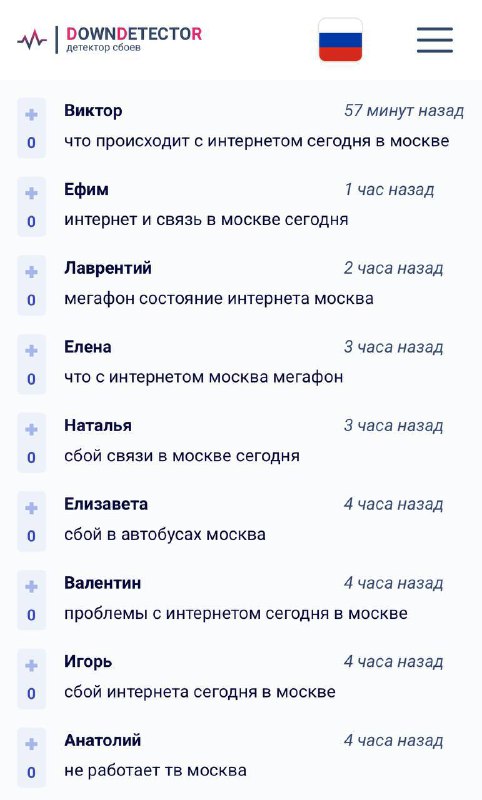 DOWNDETECTOR
детектор сбоев

+
0
Виктор 57 минут назад
что происходит с интернетом сегодня в москве

+
0
Ефим 1 час назад
интернет и связь в москве сегодня

+
0
Лаврентий 2 часа назад
мегафон состояние интернета москва

+
0
Елена 3 часа назад
что с интернетом москва мегафон

+
0
Наталья 3 часа назад
сбой связи в москве сегодня

+
0
Елизавета 4 часа назад
сбой в автобусах москва

+
0
Валентин 4 часа назад
проблемы с интернетом сегодня в москве

+
0
Игорь 4 часа назад
сбой интернета сегодня в москве

+
0
Анатолий 4 часа назад
не работает тв москва